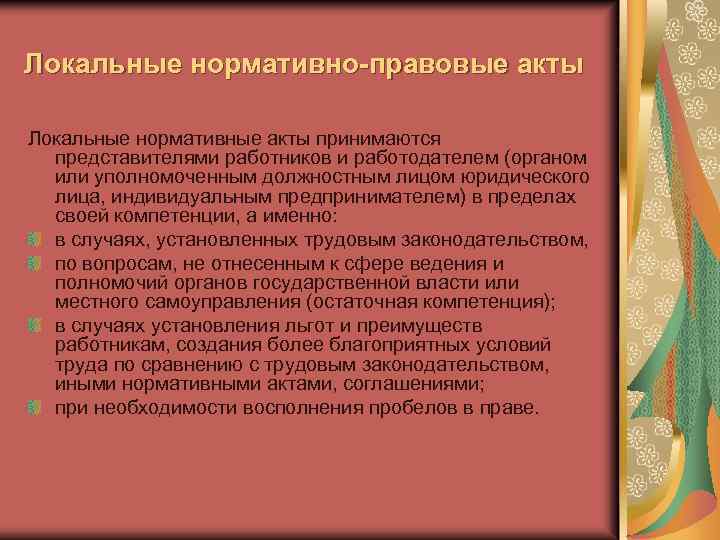 Локальные нормативно-правовые акты

Локальные нормативные акты принимаются представителями работников и работодателем (органом или уполномоченным должностным лицом юридического лица, индивидуальным предпринимателем) в пределах своей компетенции, а именно:

в случаях, установленных трудовым законодательством,

по вопросам, не отнесенным к сфере ведения и полномочий органов государственной власти или местного самоуправления (остаточная компетенция);

в случаях установления льгот и преимуществ работникам, создания более благоприятных условий труда по сравнению с трудовым законодательством, иными нормативными актами, соглашениями;

при необходимости восполнения пробелов в праве.